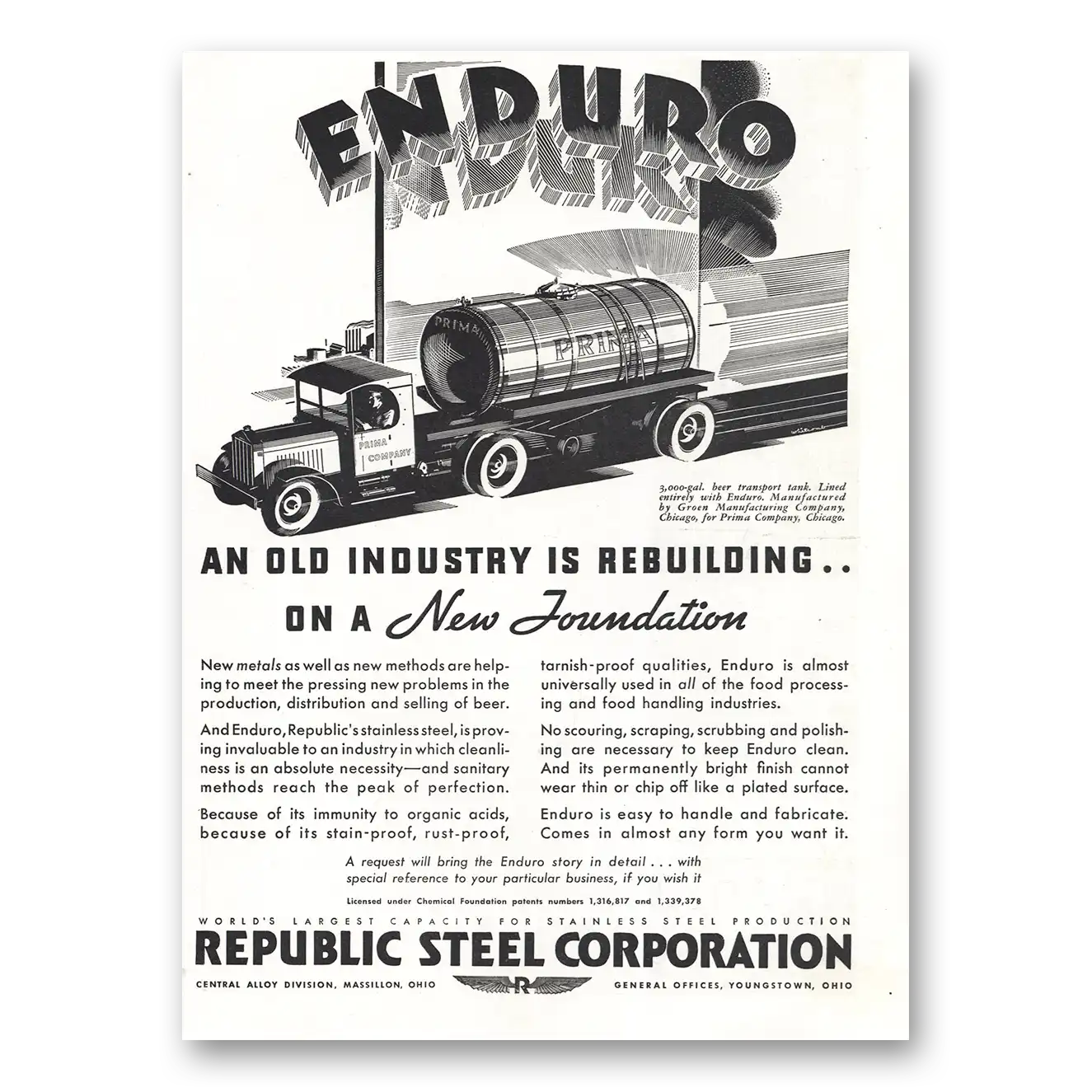 ENDURO

PRIMA

PRIMA

PRIMA COMPANY

3,000-gal. beer transport tank. Lined entirely with Enduro. Manufactured by Groen Manufacturing Company, Chicago, for Prima Company, Chicago.

AN OLD INDUSTRY IS REBUILDING..

ON A New Foundation

New metals as well as new methods are helping to meet the pressing new problems in the production, distribution and selling of beer.

And Enduro, Republic's stainless steel, is proving invaluable to an industry in which cleanliness is an absolute necessity—and sanitary methods reach the peak of perfection.

Because of its immunity to organic acids, because of its stain-proof, rust-proof, tarnish-proof qualities, Enduro is almost universally used in all of the food processing and food handling industries.

No scouring, scraping, scrubbing and polishing are necessary to keep Enduro clean. And its permanently bright finish cannot wear thin or chip off like a plated surface.

Enduro is easy to handle and fabricate. Comes in almost any form you want it.

A request will bring the Enduro story in detail . . . with special reference to your particular business, if you wish it

Licensed under Chemical Foundation patents numbers 1,316,817 and 1,339,378

WORLD'S LARGEST CAPACITY FOR STAINLESS STEEL PRODUCTION

REPUBLIC STEEL CORPORATION

CENTRAL ALLOY DIVISION, MASSILLON, OHIO

R

GENERAL OFFICES, YOUNGSTOWN, OHIO